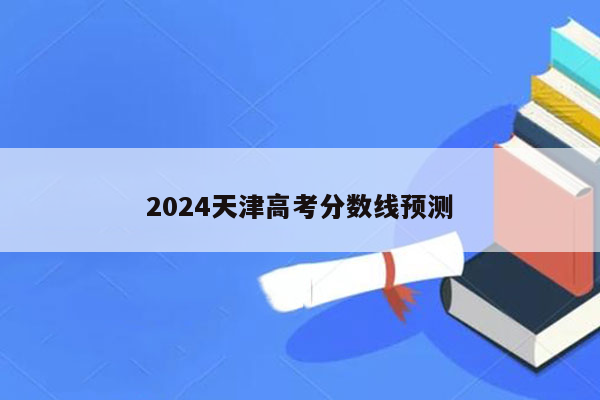 2024天津高考分数线预测